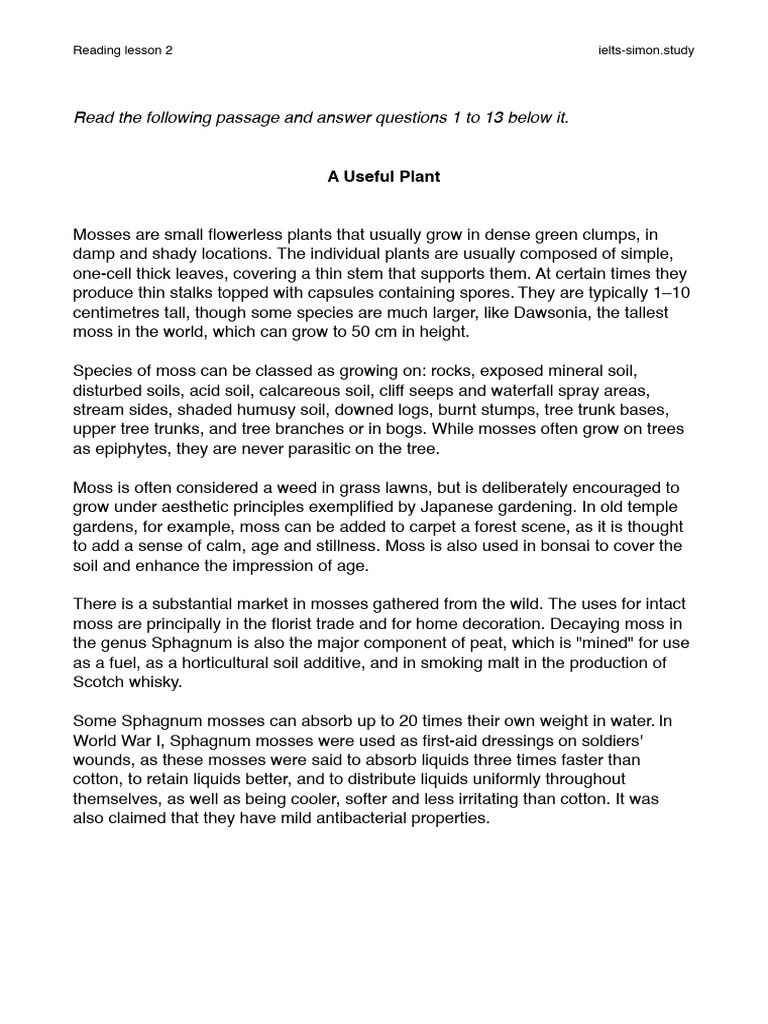 Reading lesson 2

ielts-simon.study

Read the following passage and answer questions 1 to 13 below it.

A Useful Plant

Mosses are small flowerless plants that usually grow in dense green clumps, in damp and shady locations. The individual plants are usually composed of simple, one-cell thick leaves, covering a thin stem that supports them. At certain times they produce thin stalks topped with capsules containing spores. They are typically 1–10 centimetres tall, though some species are much larger, like Dawsonia, the tallest moss in the world, which can grow to 50 cm in height.

Species of moss can be classed as growing on: rocks, exposed mineral soil, disturbed soils, acid soil, calcareous soil, cliff seeps and waterfall spray areas, stream sides, shaded humusy soil, downed logs, burnt stumps, tree trunk bases, upper tree trunks, and tree branches or in bogs. While mosses often grow on trees as epiphytes, they are never parasitic on the tree.

Moss is often considered a weed in grass lawns, but is deliberately encouraged to grow under aesthetic principles exemplified by Japanese gardening. In old temple gardens, for example, moss can be added to carpet a forest scene, as it is thought to add a sense of calm, age and stillness. Moss is also used in bonsai to cover the soil and enhance the impression of age.

There is a substantial market in mosses gathered from the wild. The uses for intact moss are principally in the florist trade and for home decoration. Decaying moss in the genus Sphagnum is also the major component of peat, which is "mined" for use as a fuel, as a horticultural soil additive, and in smoking malt in the production of Scotch whisky.

Some Sphagnum mosses can absorb up to 20 times their own weight in water. In World War I, Sphagnum mosses were used as first-aid dressings on soldiers' wounds, as these mosses were said to absorb liquids three times faster than cotton, to retain liquids better, and to distribute liquids uniformly throughout themselves, as well as being cooler, softer and less irritating than cotton. It was also claimed that they have mild antibacterial properties.